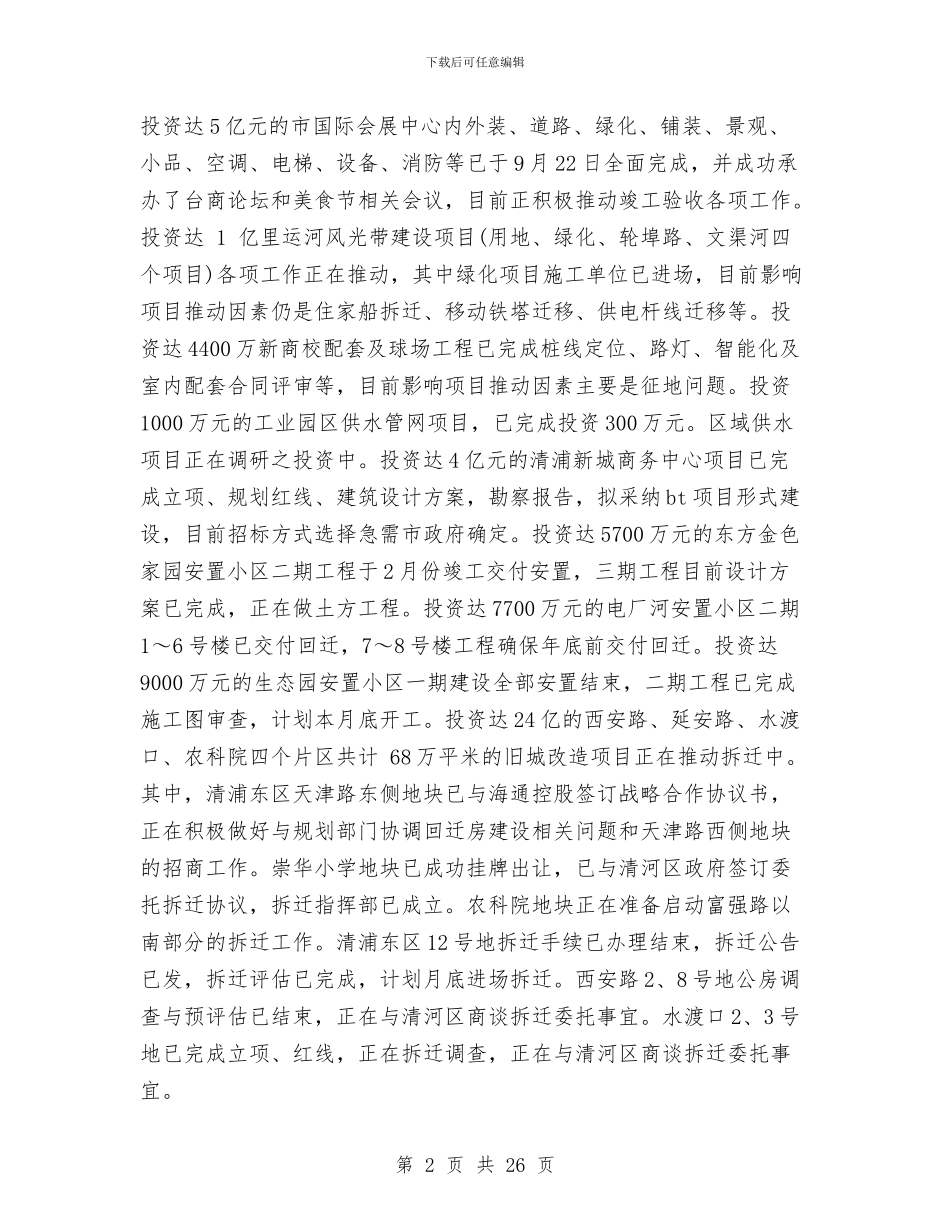 下载后可任意编辑

投资达5亿元的市国际会展中心内外装、道路、绿化、铺装、景观、小品、空调、电梯、设备、消防等已于9月22日全面完成，并成功承办了台商论坛和美食节相关会议，目前正积极推动竣工验收各项工作。投资达 1 亿里运河风光带建设项目(用地、绿化、轮埠路、文渠河四个项目)各项工作正在推动，其中绿化项目施工单位已进场，目前影响项目推动因素仍是住家船拆迁、移动铁塔迁移、供电杆线迁移等。投资达4400万新商校配套及球场工程已完成桩线定位、路灯、智能化及室内配套合同评审等，目前影响项目推动因素主要是征地问题。投资1000万元的工业园区供水管网项目，已完成投资300万元。区域供水项目正在调研之投资中。投资达4亿元的清浦新城商务中心项目已完成立项、规划红线、建筑设计方案，勘察报告，拟采纳bt项目形式建设，目前招标方式选择急需市政府确定。投资达5700万元的东方金色家园安置小区二期工程于2月份竣工交付安置，三期工程目前设计方案已完成，正在做土方工程。投资达7700万元的电厂河安置小区二期1～6号楼已交付回迁，7～8号楼工程确保年底前交付回迁。投资达9000万元的生态园安置小区一期建设全部安置结束，二期工程已完成施工图审查，计划本月底开工。投资达24亿的西安路、延安路、水渡口、农科院四个片区共计 68万平米的旧城改造项目正在推动拆迁中。其中，清浦东区天津路东侧地块已与海通控股签订战略合作协议书，正在积极做好与规划部门协调回迁房建设相关问题和天津路西侧地块的招商工作。崇华小学地块已成功挂牌出让，已与清河区政府签订委托拆迁协议，拆迁指挥部已成立。农科院地块正在准备启动富强路以南部分的拆迁工作。清浦东区12号地拆迁手续已办理结束，拆迁公告已发，拆迁评估已完成，计划月底进场拆迁。西安路2、8号地公房调查与预评估已结束，正在与清河区商谈拆迁委托事宜。水渡口2、3号地已完成立项、红线，正在拆迁调查，正在与清河区商谈拆迁委托事宜。

第 2 页 共 26 页